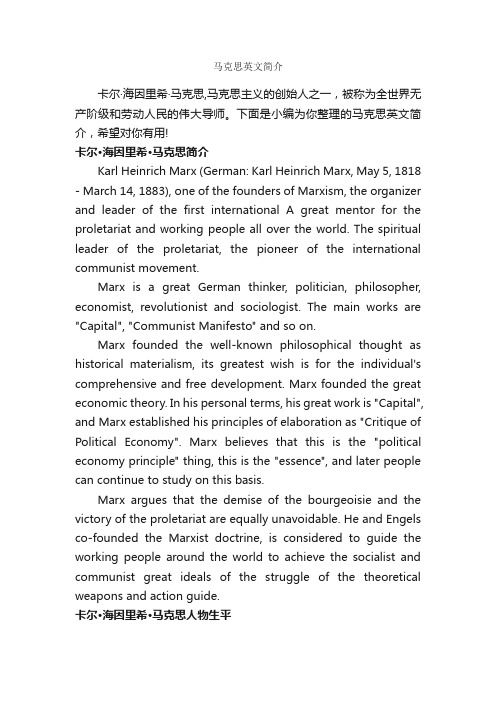 马克思英文简介

卡尔·海因里希·马克思,马克思主义的创始人之一，被称为全世界无产阶级和劳动人民的伟大导师。下面是小编为你整理的马克思英文简介，希望对你有用!

卡尔•海因里希•马克思简介

Karl Heinrich Marx (German: Karl Heinrich Marx, May 5, 1818 - March 14, 1883), one of the founders of Marxism, the organizer and leader of the first international A great mentor for the proletariat and working people all over the world. The spiritual leader of the proletariat, the pioneer of the international communist movement.

Marx is a great German thinker, politician, philosopher, economist, revolutionist and sociologist. The main works are "Capital", "Communist Manifesto" and so on.

Marx founded the well-known philosophical thought as historical materialism, its greatest wish is for the individual's comprehensive and free development. Marx founded the great economic theory. In his personal terms, his great work is "Capital", and Marx established his principles of elaboration as "Critique of Political Economy". Marx believes that this is the "political economy principle" thing, this is the "essence", and later people can continue to study on this basis.

Marx argues that the demise of the bourgeoisie and the victory of the proletariat are equally unavoidable. He and Engels co-founded the Marxist doctrine, is considered to guide the working people around the world to achieve the socialist and communist great ideals of the struggle of the theoretical weapons and action guide.

卡尔•海因里希•马克思人物生平